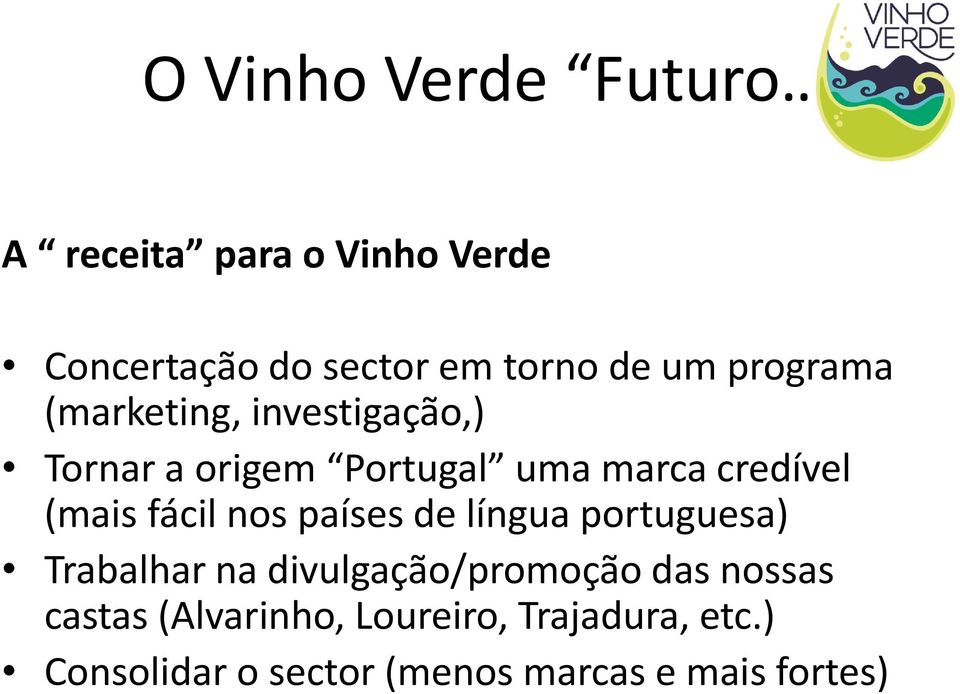 O Vinho Verde “Futuro…

VINHO VERDE

A “ receita” para o Vinho Verde

• Concertação do sector em torno de um programa (marketing, investigação,)
• Tornar a origem “Portugal” uma marca credível (mais fácil nos países de língua portuguesa)
• Trabalhar na divulgação/promoção das nossas castas (Alvarinho, Loureiro, Trajadura, etc.)
• Consolidar o sector (menos marcas e mais fortes)